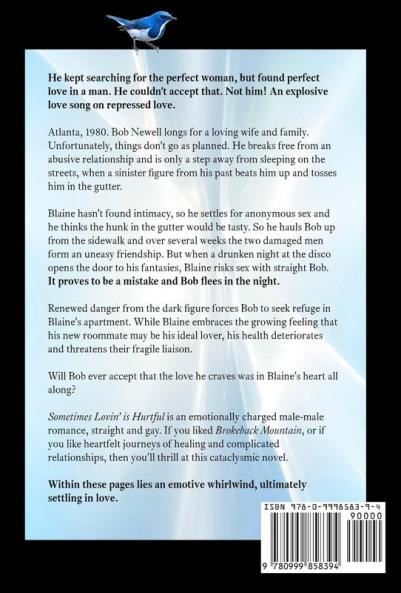 He kept searching for the perfect woman, but found perfect love in a man. He couldn't accept that. Not him! An explosive love song on repressed love.

Atlanta, 1980. Bob Newell longs for a loving wife and family. Unfortunately, things don't go as planned. He breaks free from an abusive relationship and is only a step away from sleeping on the streets, when a sinister figure from his past beats him up and tosses him in the gutter.

Blaine hasn't found intimacy, so he settles for anonymous sex and he thinks the hunk in the gutter would be tasty. So he hauls Bob up from the sidewalk and over several weeks the two damaged men form an uneasy friendship. But when a drunken night at the disco opens the door to his fantasies, Blaine risks sex with straight Bob. It proves to be a mistake and Bob flees in the night.

Renewed danger from the dark figure forces Bob to seek refuge in Blaine's apartment. While Blaine embraces the growing feeling that his new roommate may be his ideal lover, his health deteriorates and threatens their fragile liaison.

Will Bob ever accept that the love he craves was in Blaine's heart all along?

Sometimes Lovin' is Hurtful is an emotionally charged male-male romance, straight and gay. If you liked Brokeback Mountain, or if you like heartfelt journeys of healing and complicated relationships, then you'll thrill at this cataclysmic novel.

Within these pages lies an emotive whirlwind, ultimately settling in love.

ISBN 978-0-9998583-9-4

90000

9 780999 858394